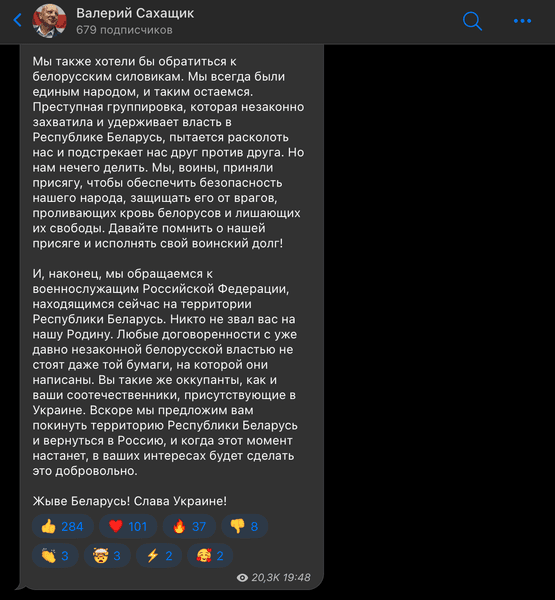 Валерий Сахащик
679 подписчиков

Мы также хотели бы обратиться к белорусским силовикам. Мы всегда были единым народом, и таким остаемся. Преступная группировка, которая незаконно захватила и удерживает власть в Республике Беларусь, пытается расколоть нас и подстрекает нас друг против друга. Но нам нечего делить. Мы, воины, приняли присягу, чтобы обеспечить безопасность нашего народа, защищать его от врагов, проливающих кровь белорусов и лишающих их свободы. Давайте помнить о нашей присяге и исполнять свой воинский долг!

И, наконец, мы обращаемся к военнослужащим Российской Федерации, находящимся сейчас на территории Республики Беларусь. Никто не звал вас на нашу Родину. Любые договоренности с уже давно незаконной белорусской властью не стоят даже той бумаги, на которой они написаны. Вы такие же оккупанты, как и ваши соотечественники, присутствующие в Украине. Вскоре мы предложим вам покинуть территорию Республики Беларусь и вернуться в Россию, и когда этот момент настанет, в ваших интересах будет сделать это добровольно.

Жыве Беларусь! Слава Украине!

👍 284 ❤️ 101 🔥 37 👎 8
👏 3 🤯 3 ⚡ 2 🥰 2

20,3K 19:48